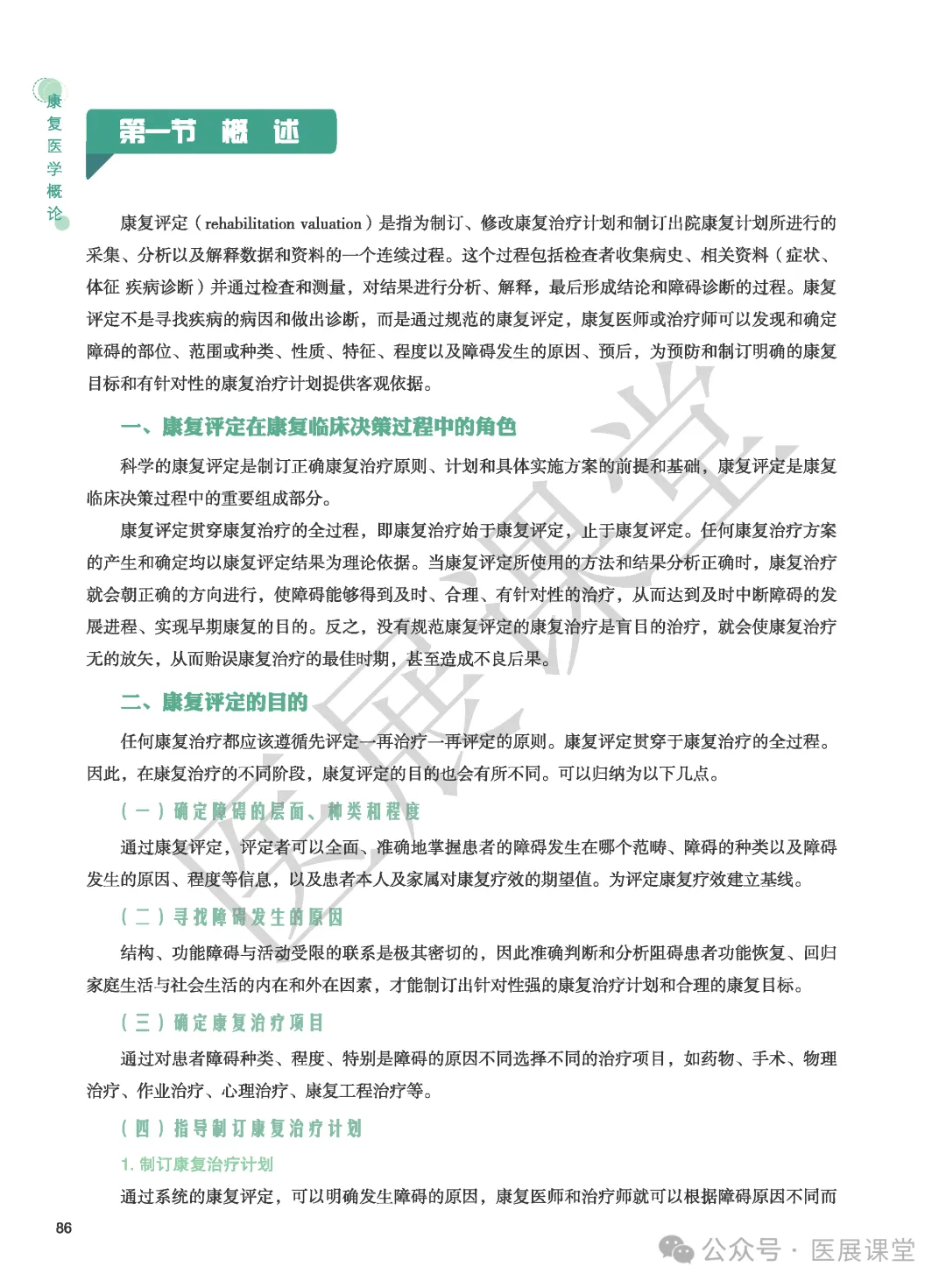 康复医学概论

第一节 概 述

康复评定（rehabilitation valuation）是指为制订、修改康复治疗计划和制订出院康复计划所进行的采集、分析以及解释数据和资料的一个连续过程。这个过程包括检查者收集病史、相关资料（症状、体征 疾病诊断）并通过检查和测量，对结果进行分析、解释，最后形成结论和障碍诊断的过程。康复评定不是寻找疾病的病因和做出诊断，而是通过规范的康复评定，康复医师或治疗师可以发现和确定障碍的部位、范围或种类、性质、特征、程度以及障碍发生的原因、预后，为预防和制订明确的康复目标和有针对性的康复治疗计划提供客观依据。

一、康复评定在康复临床决策过程中的角色

科学的康复评定是制订正确康复治疗原则、计划和具体实施方案的前提和基础，康复评定是康复临床决策过程中的重要组成部分。

康复评定贯穿康复治疗的全过程，即康复治疗始于康复评定，止于康复评定。任何康复治疗方案的产生和确定均以康复评定结果为理论依据。当康复评定所使用的方法和结果分析正确时，康复治疗就会朝正确的方向进行，使障碍能够得到及时、合理、有针对性的治疗，从而达到及时中断障碍的发展进程、实现早期康复的目的。反之，没有规范康复评定的康复治疗是盲目的治疗，就会使康复治疗无的放矢，从而贻误康复治疗的最佳时期，甚至造成不良后果。

二、康复评定的目的

任何康复治疗都应该遵循先评定—再治疗—再评定的原则。康复评定贯穿于康复治疗的全过程。因此，在康复治疗的不同阶段，康复评定的目的也会有所不同。可以归纳为以下几点。

（一）确定障碍的层面、种类和程度

通过康复评定，评定者可以全面、准确地掌握患者的障碍发生在哪个范畴、障碍的种类以及障碍发生的原因、程度等信息，以及患者本人及家属对康复疗效的期望值。为评定康复疗效建立基线。

（二）寻找障碍发生的原因

结构、功能障碍与活动受限的联系是极其密切的，因此准确判断和分析阻碍患者功能恢复、回归家庭生活与社会生活的内在和外在因素，才能制订出针对性强的康复治疗计划和合理的康复目标。

（三）确定康复治疗项目

通过对患者障碍种类、程度、特别是障碍的原因不同选择不同的治疗项目，如药物、手术、物理治疗、作业治疗、心理治疗、康复工程治疗等。

（四）指导制订康复治疗计划

1. 制订康复治疗计划

通过系统的康复评定，可以明确发生障碍的原因，康复医师和治疗师就可以根据障碍原因不同而

86

医展课堂

公众号 · 医展课堂